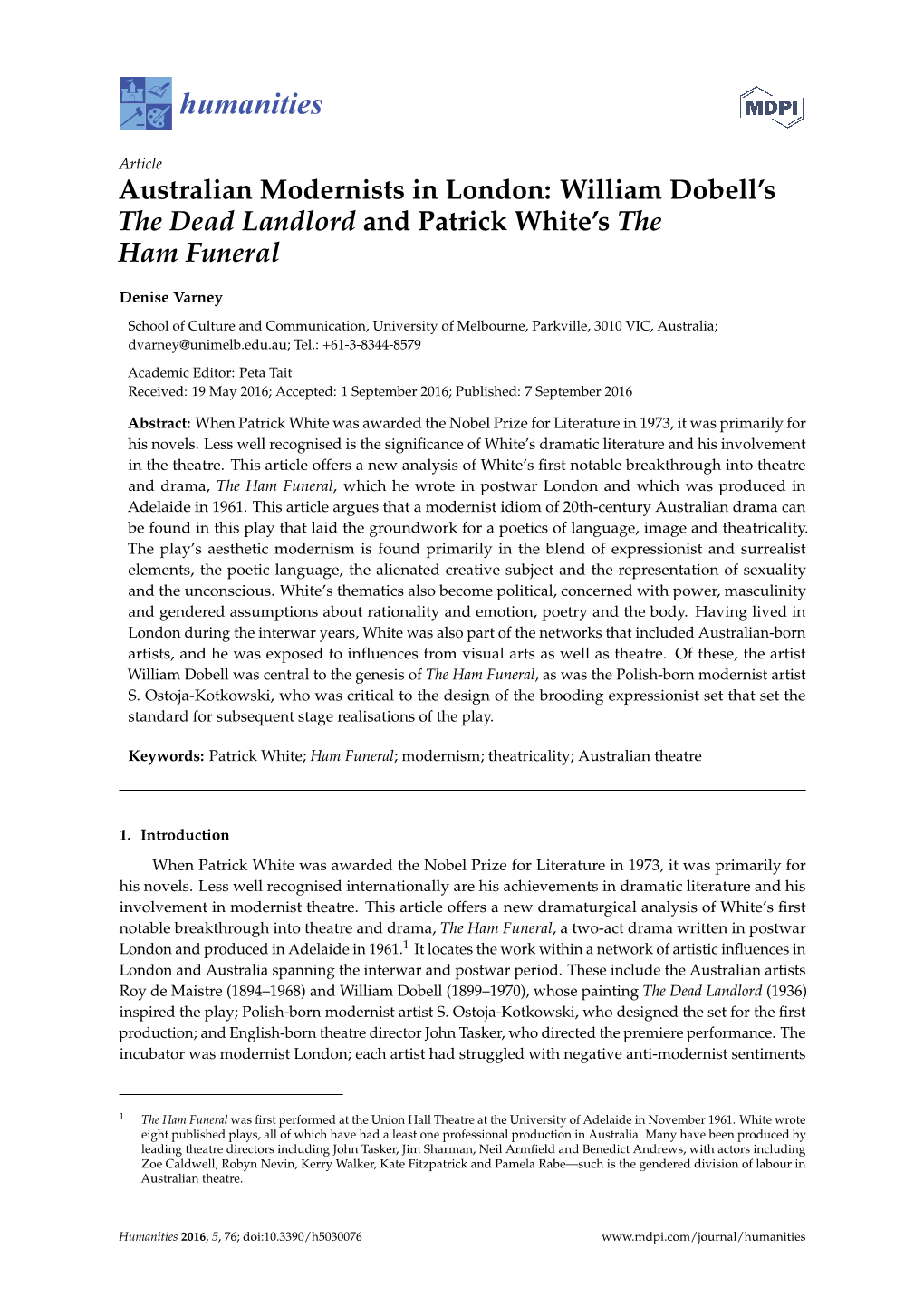 humanities

MDPI

Article

Australian Modernists in London: William Dobell's The Dead Landlord and Patrick White's The Ham Funeral

Denise Varney

School of Culture and Communication, University of Melbourne, Parkville, 3010 VIC, Australia; dvarney@unimelb.edu.au; Tel.: +61-3-8344-8579

Academic Editor: Peta Tait
Received: 19 May 2016; Accepted: 1 September 2016; Published: 7 September 2016

Abstract: When Patrick White was awarded the Nobel Prize for Literature in 1973, it was primarily for his novels. Less well recognised is the significance of White's dramatic literature and his involvement in the theatre. This article offers a new analysis of White's first notable breakthrough into theatre and drama, The Ham Funeral, which he wrote in postwar London and which was produced in Adelaide in 1961. This article argues that a modernist idiom of 20th-century Australian drama can be found in this play that laid the groundwork for a poetics of language, image and theatricality. The play's aesthetic modernism is found primarily in the blend of expressionist and surrealist elements, the poetic language, the alienated creative subject and the representation of sexuality and the unconscious. White's thematics also become political, concerned with power, masculinity and gendered assumptions about rationality and emotion, poetry and the body. Having lived in London during the interwar years, White was also part of the networks that included Australian-born artists, and he was exposed to influences from visual arts as well as theatre. Of these, the artist William Dobell was central to the genesis of The Ham Funeral, as was the Polish-born modernist artist S. Ostoja-Kotkowski, who was critical to the design of the brooding expressionist set that set the standard for subsequent stage realisations of the play.

Keywords: Patrick White; Ham Funeral; modernism; theatricality; Australian theatre

1. Introduction

When Patrick White was awarded the Nobel Prize for Literature in 1973, it was primarily for his novels. Less well recognised internationally are his achievements in dramatic literature and his involvement in modernist theatre. This article offers a new dramaturgical analysis of White's first notable breakthrough into theatre and drama, The Ham Funeral, a two-act drama written in postwar London and produced in Adelaide in 1961.$^1$ It locates the work within a network of artistic influences in London and Australia spanning the interwar and postwar period. These include the Australian artists Roy de Maistre (1894–1968) and William Dobell (1899–1970), whose painting The Dead Landlord (1936) inspired the play; Polish-born modernist artist S. Ostoja-Kotkowski, who designed the set for the first production; and English-born theatre director John Tasker, who directed the premiere performance. The incubator was modernist London; each artist had struggled with negative anti-modernist sentiments

$^1$ The Ham Funeral was first performed at the Union Hall Theatre at the University of Adelaide in November 1961. White wrote eight published plays, all of which have had a least one professional production in Australia. Many have been produced by leading theatre directors including John Tasker, Jim Sharman, Neil Armfield and Benedict Andrews, with actors including Zoe Caldwell, Robyn Nevin, Kerry Walker, Kate Fitzpatrick and Pamela Rabe—such is the gendered division of labour in Australian theatre.

Humanities 2016, 5, 76; doi:10.3390/h5030076

www.mdpi.com/journal/humanities